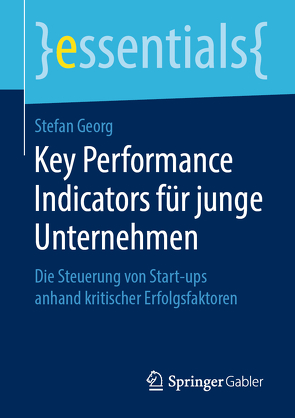 }essentials{

Stefan Georg

Key Performance Indicators für junge Unternehmen

Die Steuerung von Start-ups anhand kritischer Erfolgsfaktoren

Springer Gabler